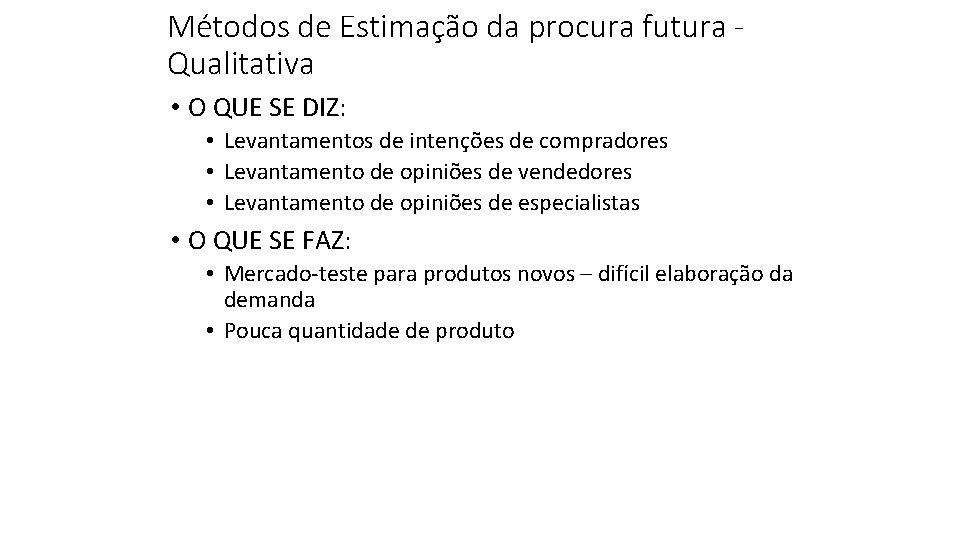 Métodos de Estimação da procura futura - Qualitativa

• O QUE SE DIZ:
  • Levantamentos de intenções de compradores
  • Levantamento de opiniões de vendedores
  • Levantamento de opiniões de especialistas

• O QUE SE FAZ:
  • Mercado-teste para produtos novos – difícil elaboração da demanda
  • Pouca quantidade de produto